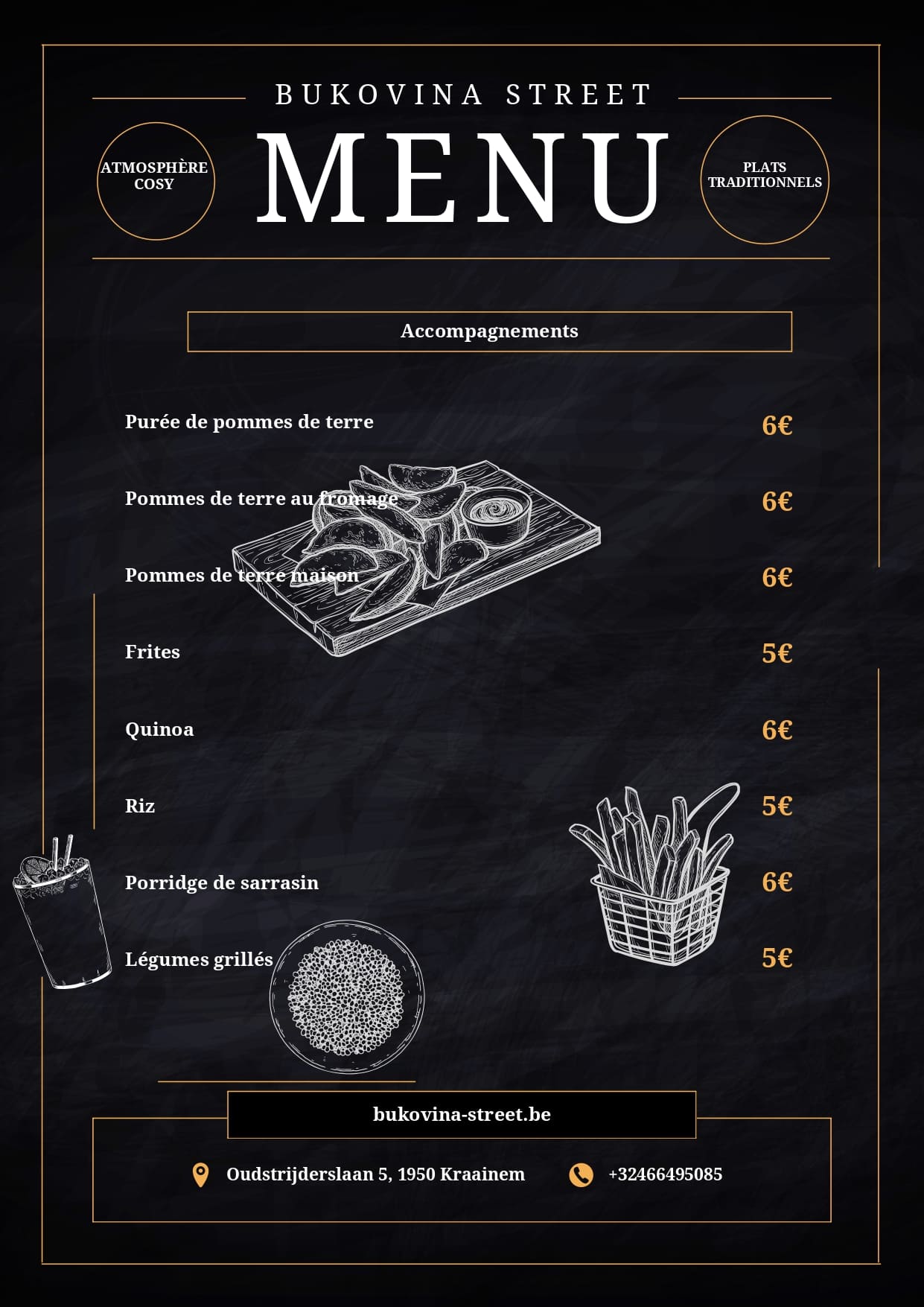 BUKOVINA STREET

ATMOSPHÈRE
COSY

MENU

PLATS
TRADITIONNELS

Accompagnements

Purée de pommes de terre 6€

Pommes de terre au fromage 6€

Pommes de terre maison 6€

Frites 5€

Quinoa 6€

Riz 5€

Porridge de sarrasin 6€

Légumes grillés 5€

bukovina-street.be

Oudstrijderslaan 5, 1950 Kraainem

+32466495085